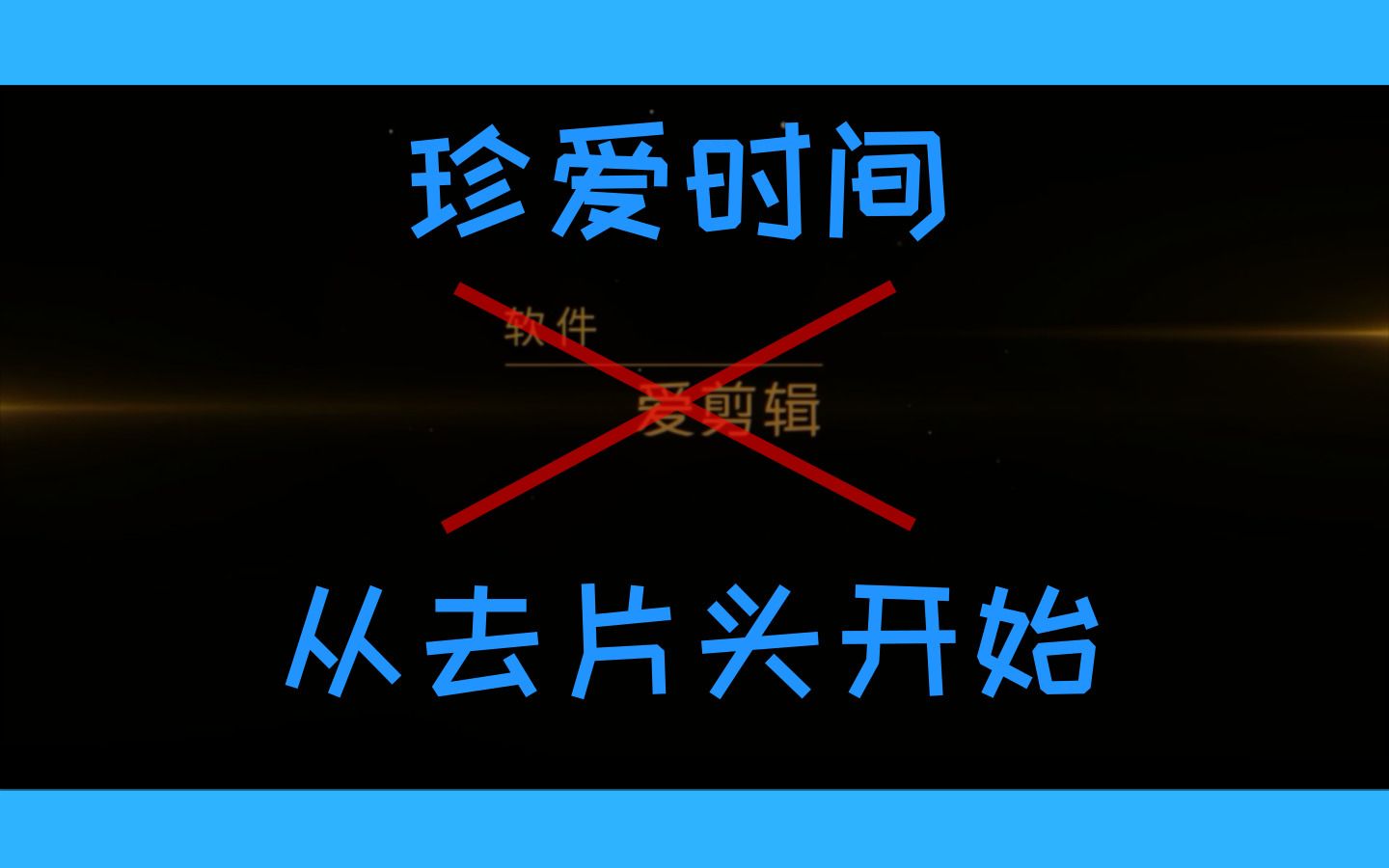 珍爱时间

软件
爱剪辑

从去片头开始